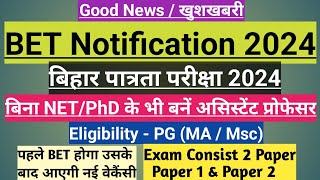 Good News / खुशखबरी

BET Notification 2024

बिहार पात्रता परीक्षा 2024

बिना NET/PhD के भी बनें असिस्टेंट प्रोफेसर

Eligibility - PG (MA / Msc)

पहले BET होगा उसके बाद आएगी नई वेकैंसी

Exam Consist 2 Paper
Paper 1 & Paper 2